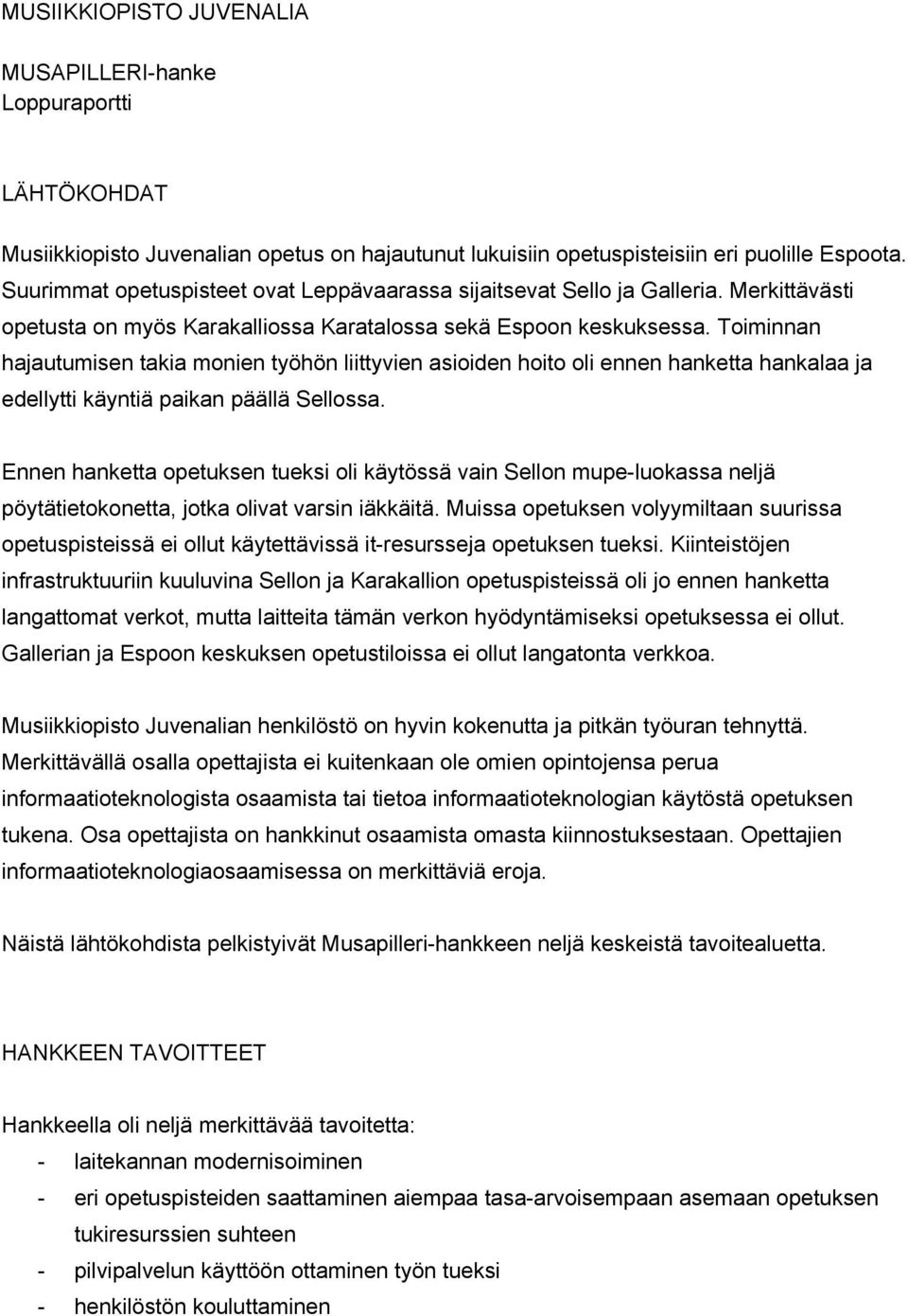 MUSIIKKIOPISTO JUVENALIA

MUSAPILLERI-hanke
Loppuraportti

LÄHTÖKOHDAT

Musiikkiopisto Juvenalian opetus on hajautunut lukuisiin opetuspisteisiin eri puolille Espoota. Suurimmat opetuspisteet ovat Leppävaarassa sijaitsevat Sello ja Galleria. Merkittävästi opetusta on myös Karakalliossa Karatalossa sekä Espoon keskuksessa. Toiminnan hajautumisen takia monien työhön liittyvien asioiden hoito oli ennen hanketta hankalaa ja edellytti käyntiä paikan päällä Sellossa.

Ennen hanketta opetuksen tueksi oli käytössä vain Sellon mupe-luokassa neljä pöytätietokonetta, jotka olivat varsin iäkkäitä. Muissa opetuksen volyymiltaan suurissa opetuspisteissä ei ollut käytettävissä it-resursseja opetuksen tueksi. Kiinteistöjen infrastruktuuriin kuuluvina Sellon ja Karakallion opetuspisteissä oli jo ennen hanketta langattomat verkot, mutta laitteita tämän verkon hyödyntämiseksi opetuksessa ei ollut. Gallerian ja Espoon keskuksen opetustiloissa ei ollut langatonta verkkoa.

Musiikkiopisto Juvenalian henkilöstö on hyvin kokenutta ja pitkän työuran tehnyttä. Merkittävällä osalla opettajista ei kuitenkaan ole omien opintojensa perua informaatioteknologista osaamista tai tietoa informaatioteknologian käytöstä opetuksen tukena. Osa opettajista on hankkinut osaamista omasta kiinnostuksestaan. Opettajien informaatioteknologiaosaamisessa on merkittäviä eroja.

Näistä lähtökohdista pelkistyivät Musapilleri-hankkeen neljä keskeistä tavoitealuetta.

HANKKEEN TAVOITTEET

Hankkeella oli neljä merkittävää tavoitetta:
- laitekannan modernisoiminen
- eri opetuspisteiden saattaminen aiempaa tasa-arvoisempaan asemaan opetuksen tukiresurssien suhteen
- pilvipalvelun käyttöön ottaminen työn tueksi
- henkilöstön kouluttaminen